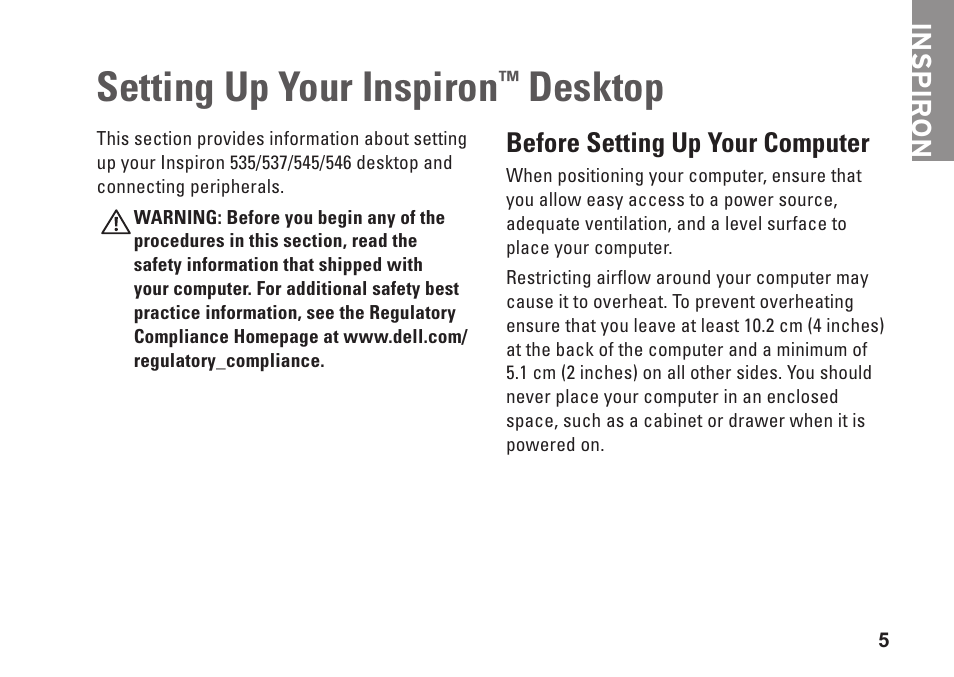 INSPIRON

Setting Up Your Inspiron™ Desktop

This section provides information about setting up your Inspiron 535/537/545/546 desktop and connecting peripherals.

WARNING: Before you begin any of the procedures in this section, read the safety information that shipped with your computer. For additional safety best practice information, see the Regulatory Compliance Homepage at www.dell.com/regulatory_compliance.

Before Setting Up Your Computer

When positioning your computer, ensure that you allow easy access to a power source, adequate ventilation, and a level surface to place your computer.

Restricting airflow around your computer may cause it to overheat. To prevent overheating ensure that you leave at least 10.2 cm (4 inches) at the back of the computer and a minimum of 5.1 cm (2 inches) on all other sides. You should never place your computer in an enclosed space, such as a cabinet or drawer when it is powered on.

5